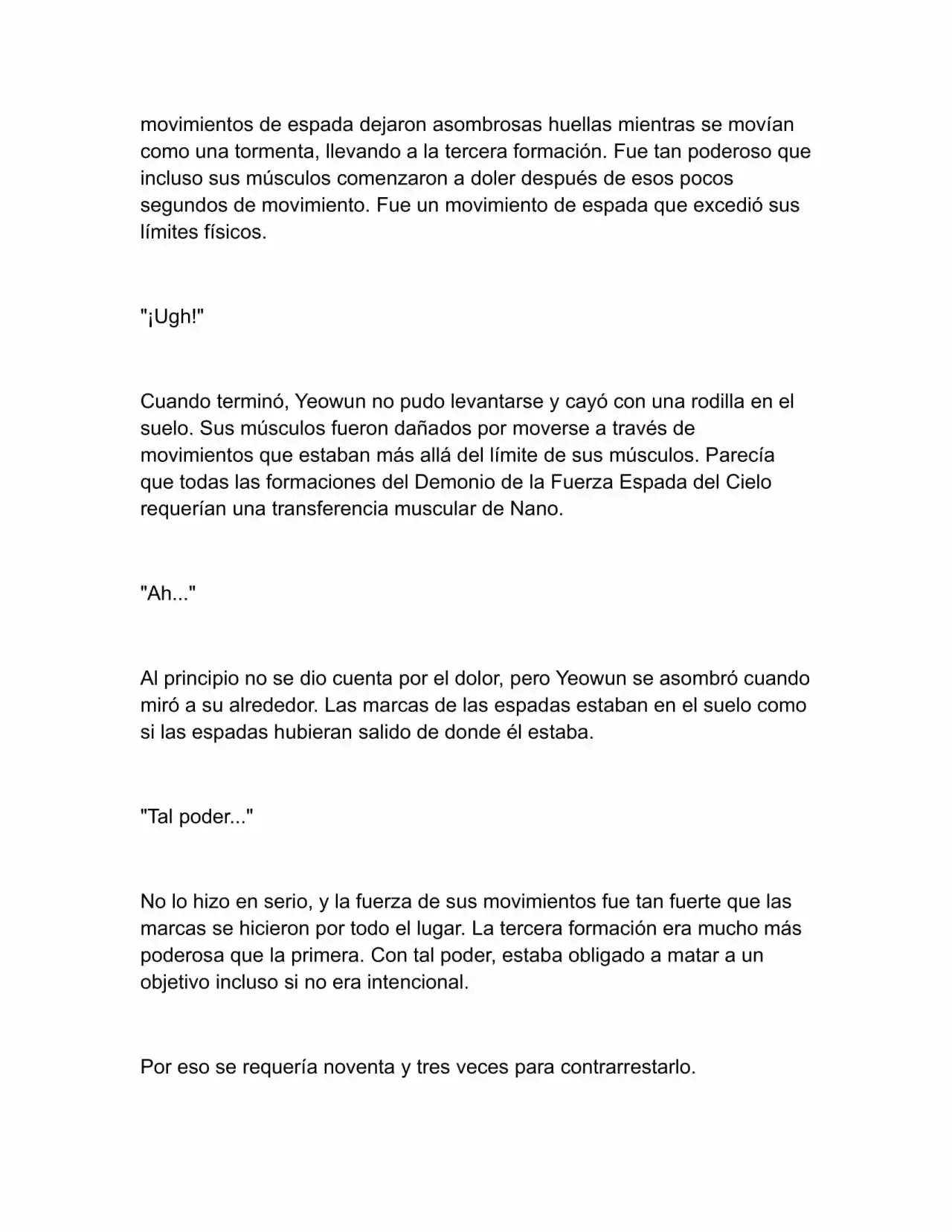 movimientos de espada dejaron asombrosas huellas mientras se movían como una tormenta, llevando a la tercera formación. Fue tan poderoso que incluso sus músculos comenzaron a doler después de esos pocos segundos de movimiento. Fue un movimiento de espada que excedió sus límites físicos.

"¡Ugh!"

Cuando terminó, Yeowun no pudo levantarse y cayó con una rodilla en el suelo. Sus músculos fueron dañados por moverse a través de movimientos que estaban más allá del límite de sus músculos. Parecía que todas las formaciones del Demonio de la Fuerza Espada del Cielo requerían una transferencia muscular de Nano.

"Ah..."

Al principio no se dio cuenta por el dolor, pero Yeowun se asombró cuando miró a su alrededor. Las marcas de las espadas estaban en el suelo como si las espadas hubieran salido de donde él estaba.

"Tal poder..."

No lo hizo en serio, y la fuerza de sus movimientos fue tan fuerte que las marcas se hicieron por todo el lugar. La tercera formación era mucho más poderosa que la primera. Con tal poder, estaba obligado a matar a un objetivo incluso si no era intencional.

Por eso se requería noventa y tres veces para contrarrestarlo.